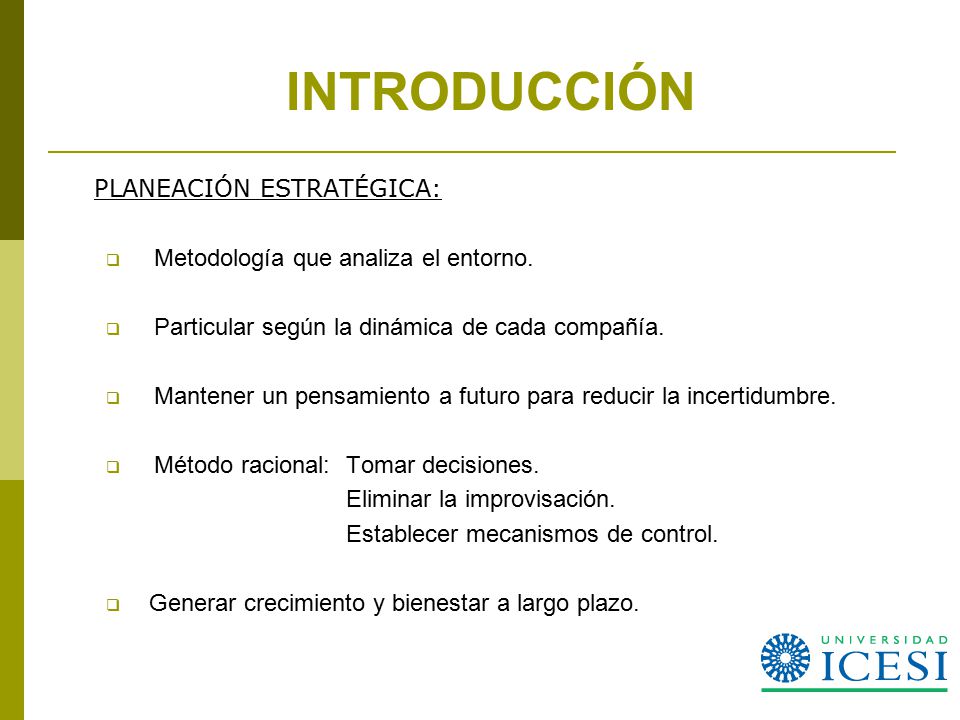 INTRODUCCIÓN

PLANEACIÓN ESTRATÉGICA:

Metodología que analiza el entorno.

Particular según la dinámica de cada compañía.

Mantener un pensamiento a futuro para reducir la incertidumbre.

Método racional: Tomar decisiones.
Eliminar la improvisación.
Establecer mecanismos de control.

Generar crecimiento y bienestar a largo plazo.

UNIVERSIDAD
ICESI